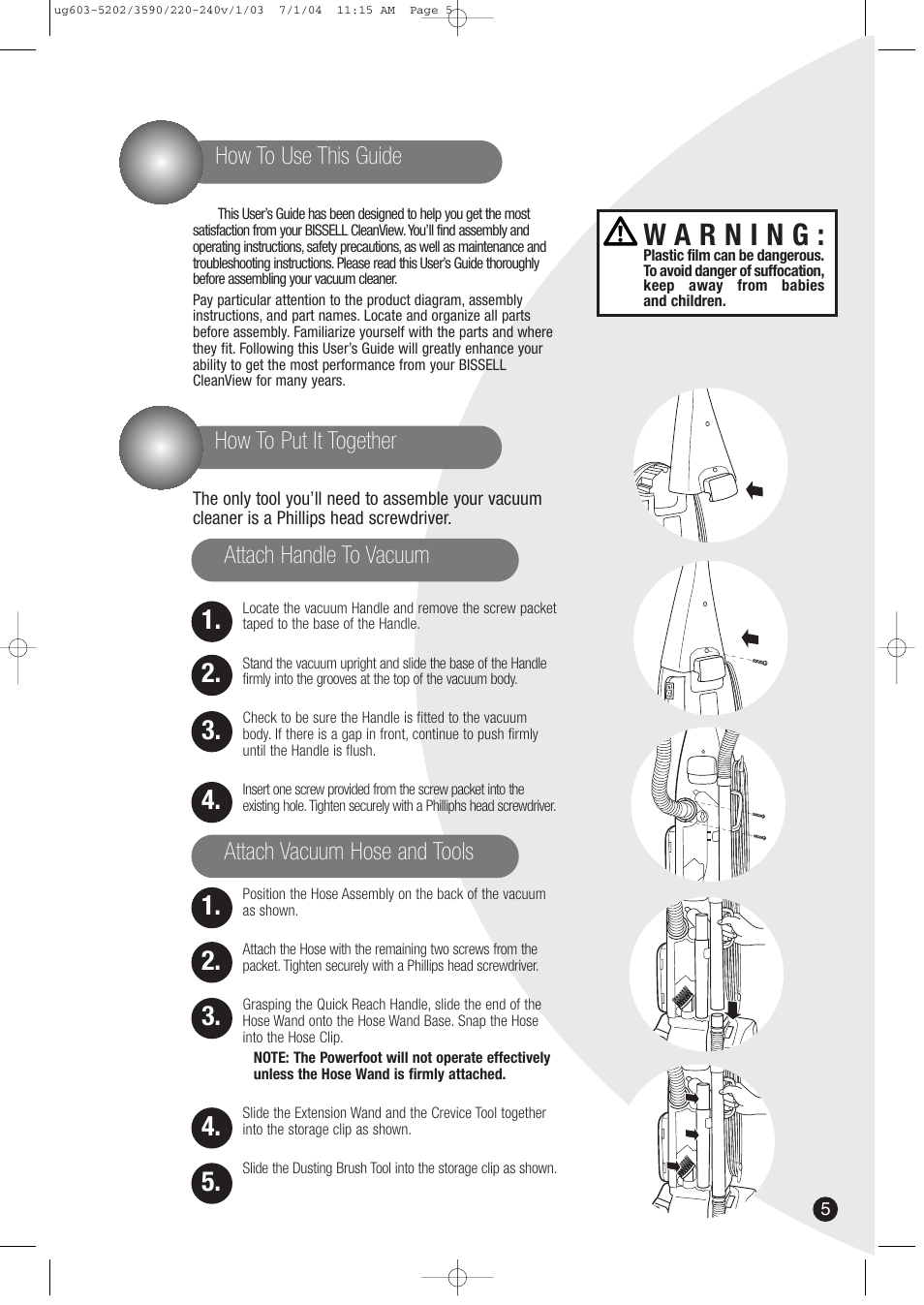 ug603-5202/3590/220-240v/1/03 7/1/04 11:15 AM Page 5

How To Use This Guide

This User's Guide has been designed to help you get the most satisfaction from your BISSELL CleanView. You'll find assembly and operating instructions, safety precautions, as well as maintenance and troubleshooting instructions. Please read this User's Guide thoroughly before assembling your vacuum cleaner.

Pay particular attention to the product diagram, assembly instructions, and part names. Locate and organize all parts before assembly. Familiarize yourself with the parts and where they fit. Following this User's Guide will greatly enhance your ability to get the most performance from your BISSELL CleanView for many years.

WARNING:
Plastic film can be dangerous. To avoid danger of suffocation, keep away from babies and children.

How To Put It Together

The only tool you'll need to assemble your vacuum cleaner is a Phillips head screwdriver.

Attach Handle To Vacuum

1. Locate the vacuum Handle and remove the screw packet taped to the base of the Handle.

2. Stand the vacuum upright and slide the base of the Handle firmly into the grooves at the top of the vacuum body.

3. Check to be sure the Handle is fitted to the vacuum body. If there is a gap in front, continue to push firmly until the Handle is flush.

4. Insert one screw provided from the screw packet into the existing hole. Tighten securely with a Philliphs head screwdriver.

Attach Vacuum Hose and Tools

1. Position the Hose Assembly on the back of the vacuum as shown.

2. Attach the Hose with the remaining two screws from the packet. Tighten securely with a Phillips head screwdriver.

3. Grasping the Quick Reach Handle, slide the end of the Hose Wand onto the Hose Wand Base. Snap the Hose into the Hose Clip.
NOTE: The Powerfoot will not operate effectively unless the Hose Wand is firmly attached.

4. Slide the Extension Wand and the Crevice Tool together into the storage clip as shown.

5. Slide the Dusting Brush Tool into the storage clip as shown.

5